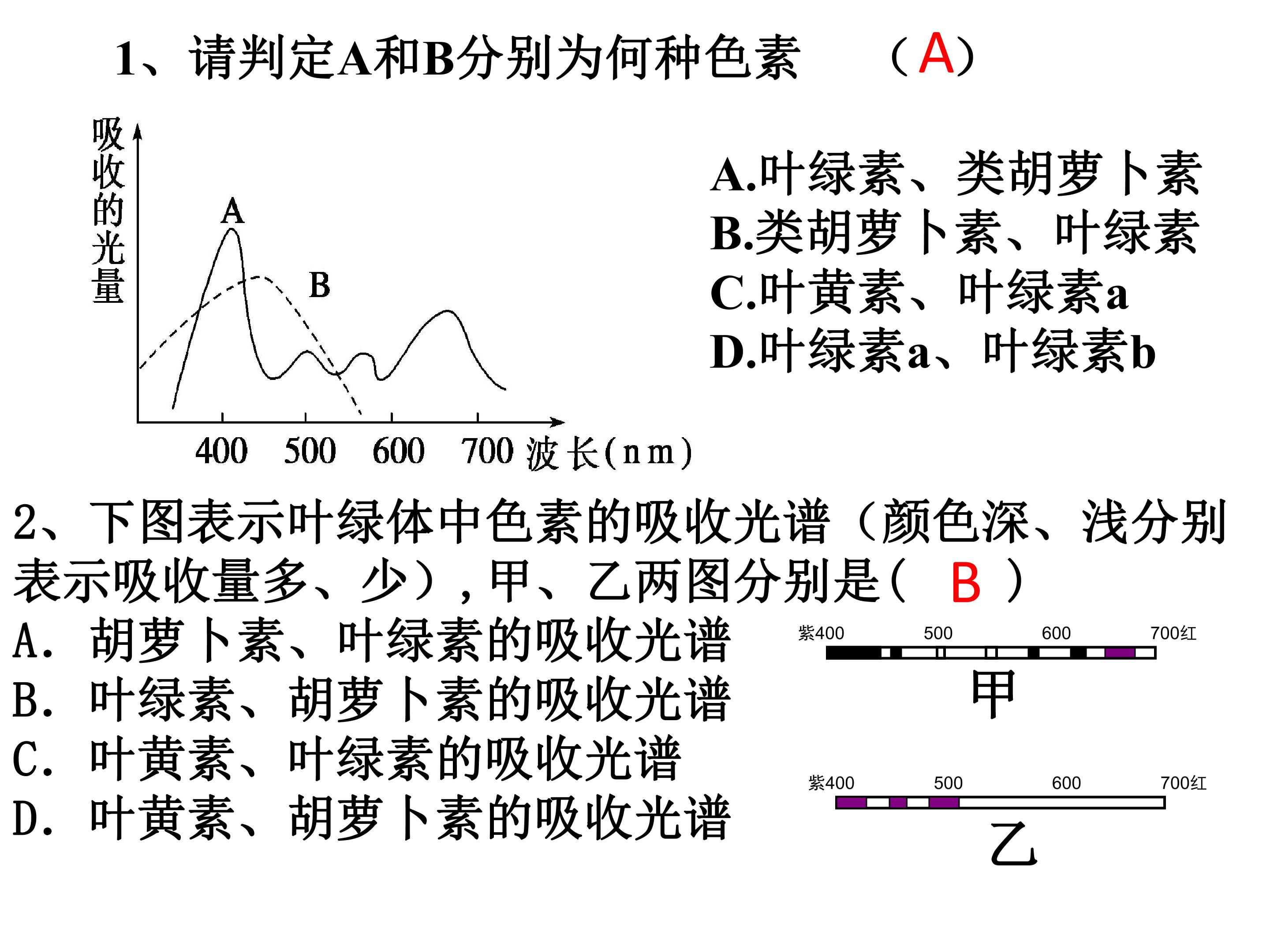 1、请判定A和B分别为何种色素 （A）

吸收的光量

A

B

400 500 600 700 波长(nm)

A.叶绿素、类胡萝卜素
B.类胡萝卜素、叶绿素
C.叶黄素、叶绿素a
D.叶绿素a、叶绿素b

2、下图表示叶绿体中色素的吸收光谱（颜色深、浅分别表示吸收量多、少），甲、乙两图分别是（ B ）

A. 胡萝卜素、叶绿素的吸收光谱
B. 叶绿素、胡萝卜素的吸收光谱
C. 叶黄素、叶绿素的吸收光谱
D. 叶黄素、胡萝卜素的吸收光谱

紫400 500 600 700红
甲

紫400 500 600 700红
乙